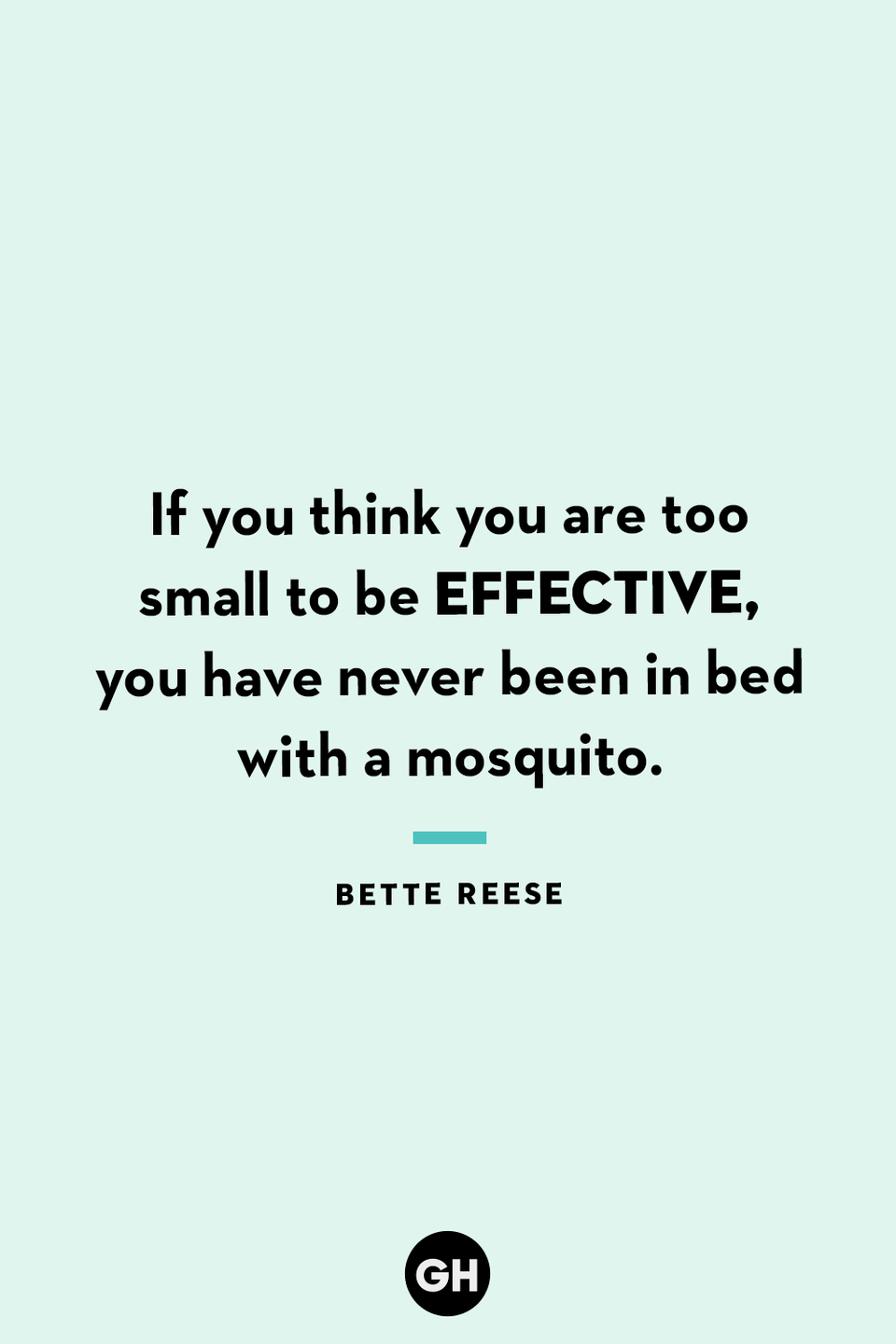 If you think you are too small to be EFFECTIVE, you have never been in bed with a mosquito.

BETTE REESE

GH